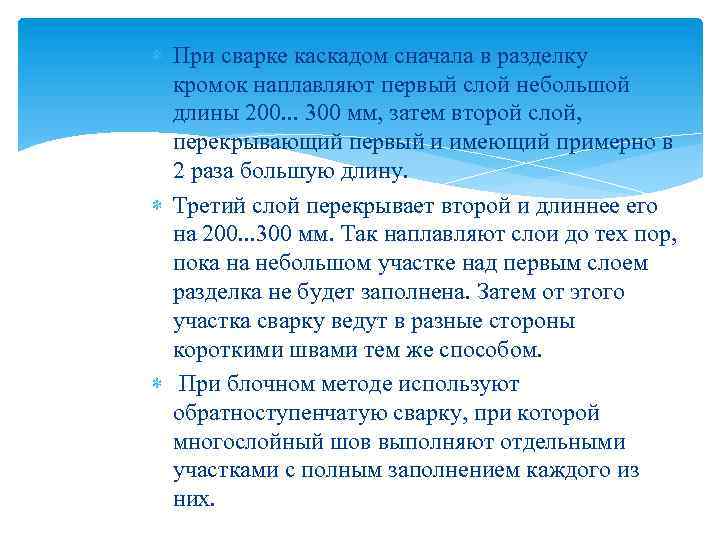 При сварке каскадом сначала в разделку кромок наплавляют первый слой небольшой длины 200... 300 мм, затем второй слой, перекрывающий первый и имеющий примерно в 2 раза большую длину.

Третий слой перекрывает второй и длиннее его на 200...300 мм. Так наплавляют слои до тех пор, пока на небольшом участке над первым слоем разделка не будет заполнена. Затем от этого участка сварку ведут в разные стороны короткими швами тем же способом.

При блочном методе используют обратноступенчатую сварку, при которой многослойный шов выполняют отдельными участками с полным заполнением каждого из них.